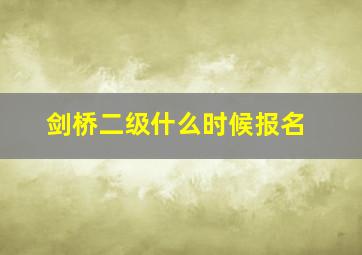 剑桥二级什么时候报名